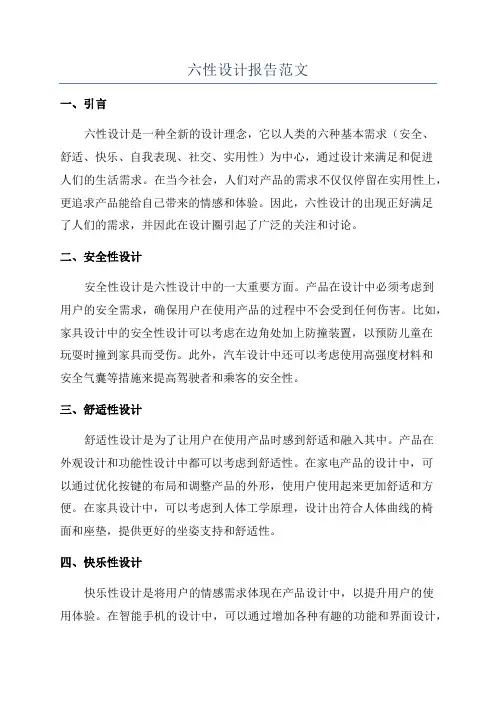 六性设计报告范文

一、引言

六性设计是一种全新的设计理念，它以人类的六种基本需求（安全、舒适、快乐、自我表现、社交、实用性）为中心，通过设计来满足和促进人们的生活需求。在当今社会，人们对产品的需求不仅仅停留在实用性上，更追求产品能给自己带来的情感和体验。因此，六性设计的出现正好满足了人们的需求，并因此在设计圈引起了广泛的关注和讨论。

二、安全性设计

安全性设计是六性设计中的一大重要方面。产品在设计中必须考虑到用户的安全需求，确保用户在使用产品的过程中不会受到任何伤害。比如，家具设计中的安全性设计可以考虑在边角处加上防撞装置，以预防儿童在玩耍时撞到家具而受伤。此外，汽车设计中还可以考虑使用高强度材料和安全气囊等措施来提高驾驶者和乘客的安全性。

三、舒适性设计

舒适性设计是为了让用户在使用产品时感到舒适和融入其中。产品在外观设计和功能性设计中都可以考虑到舒适性。在家电产品的设计中，可以通过优化按键的布局和调整产品的外形，使用户使用起来更加舒适和方便。在家具设计中，可以考虑到人体工学原理，设计出符合人体曲线的椅面和座垫，提供更好的坐姿支持和舒适性。

四、快乐性设计

快乐性设计是将用户的情感需求体现在产品设计中，以提升用户的使用体验。在智能手机的设计中，可以通过增加各种有趣的功能和界面设计，